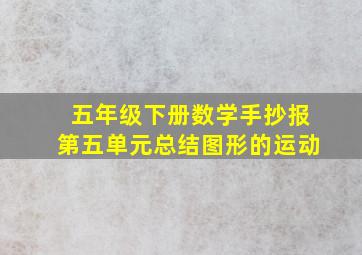 五年级下册数学手抄报
第五单元总结图形的运动